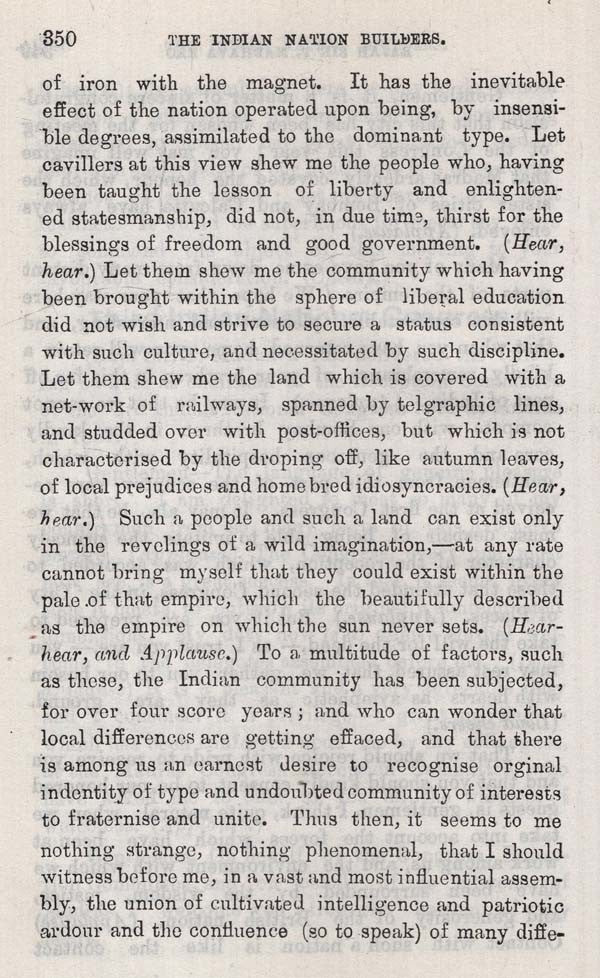 350 THE INDIAN NATION BUILDERS.

of iron with the magnet. It has the inevitable effect of the nation operated upon being, by insensible degrees, assimilated to the dominant type. Let cavillers at this view shew me the people who, having been taught the lesson of liberty and enlightened statesmanship, did not, in due time, thirst for the blessings of freedom and good government. (Hear, hear.) Let them shew me the community which having been brought within the sphere of liberal education did not wish and strive to secure a status consistent with such culture, and necessitated by such discipline. Let them shew me the land which is covered with a net-work of railways, spanned by telgraphic lines, and studded over with post-offices, but which is not characterised by the droping off, like autumn leaves, of local prejudices and home bred idiosyncracies. (Hear, hear.) Such a people and such a land can exist only in the revelings of a wild imagination,—at any rate cannot bring myself that they could exist within the pale of that empire, which the beautifully described as the empire on which the sun never sets. (Hear-hear, and Applause.) To a multitude of factors, such as these, the Indian community has been subjected, for over four score years; and who can wonder that local differences are getting effaced, and that there is among us an earnest desire to recognise orginal indentity of type and undoubted community of interests to fraternise and unite. Thus then, it seems to me nothing strange, nothing phenomenal, that I should witness before me, in a vast and most influential assembly, the union of cultivated intelligence and patriotic ardour and the confluence (so to speak) of many diffe-